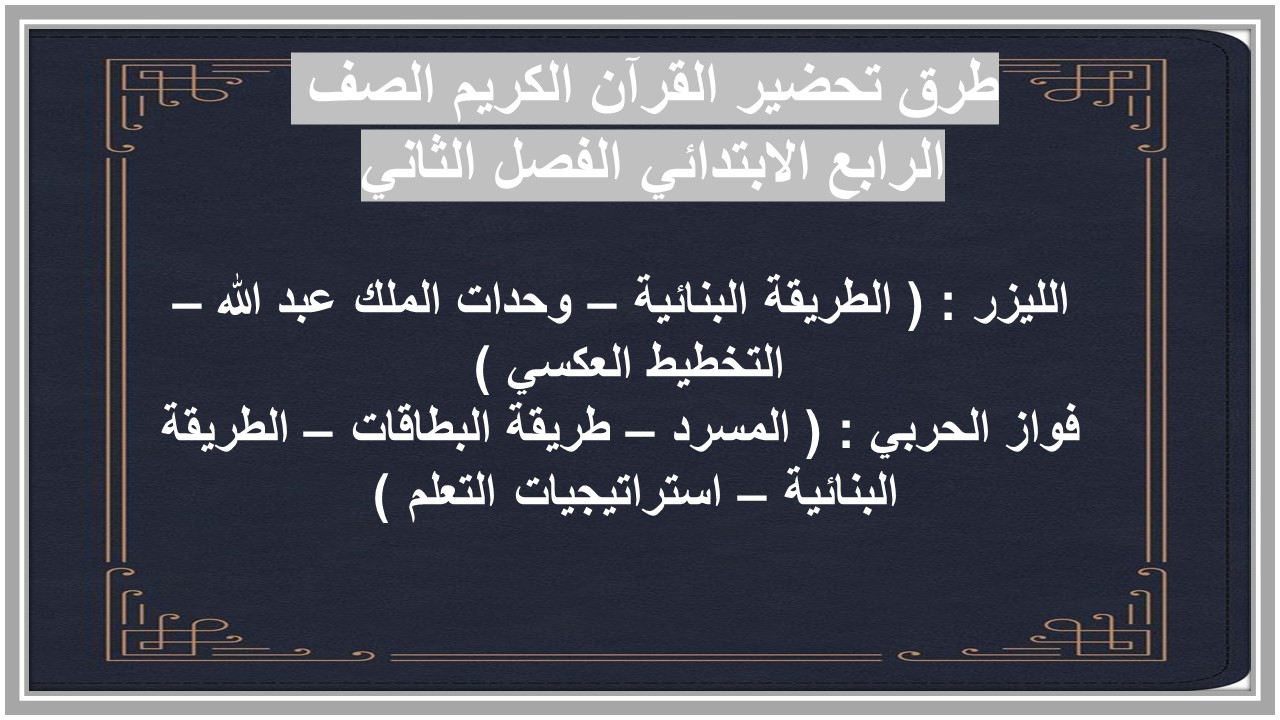 طرق تحضير القرآن الكريم الصف الرابع الابتدائي الفصل الثاني

الليزر : ( الطريقة البنائية – وحدات الملك عبد الله – التخطيط العكسي )
فواز الحربي : ( المسرد – طريقة البطاقات – الطريقة البنائية – استراتيجيات التعلم )